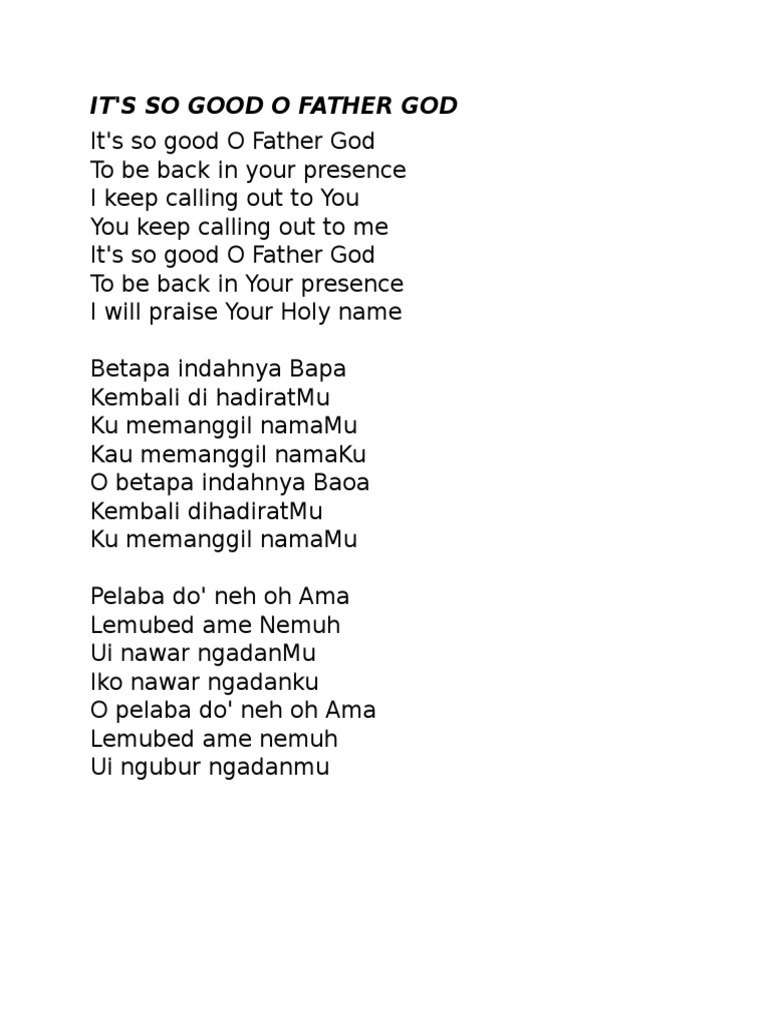 IT'S SO GOOD O FATHER GOD

It's so good O Father God
To be back in your presence
I keep calling out to You
You keep calling out to me
It's so good O Father God
To be back in Your presence
I will praise Your Holy name

Betapa indahnya Bapa
Kembali di hadiratMu
Ku memanggil namaMu
Kau memanggil namaKu
O betapa indahnya Baoa
Kembali dihadiratMu
Ku memanggil namaMu

Pelaba do' neh oh Ama
Lemubed ame Nemuh
Ui nawar ngadanMu
Iko nawar ngadanku
O pelaba do' neh oh Ama
Lemubed ame nemuh
Ui ngubur ngadanmu